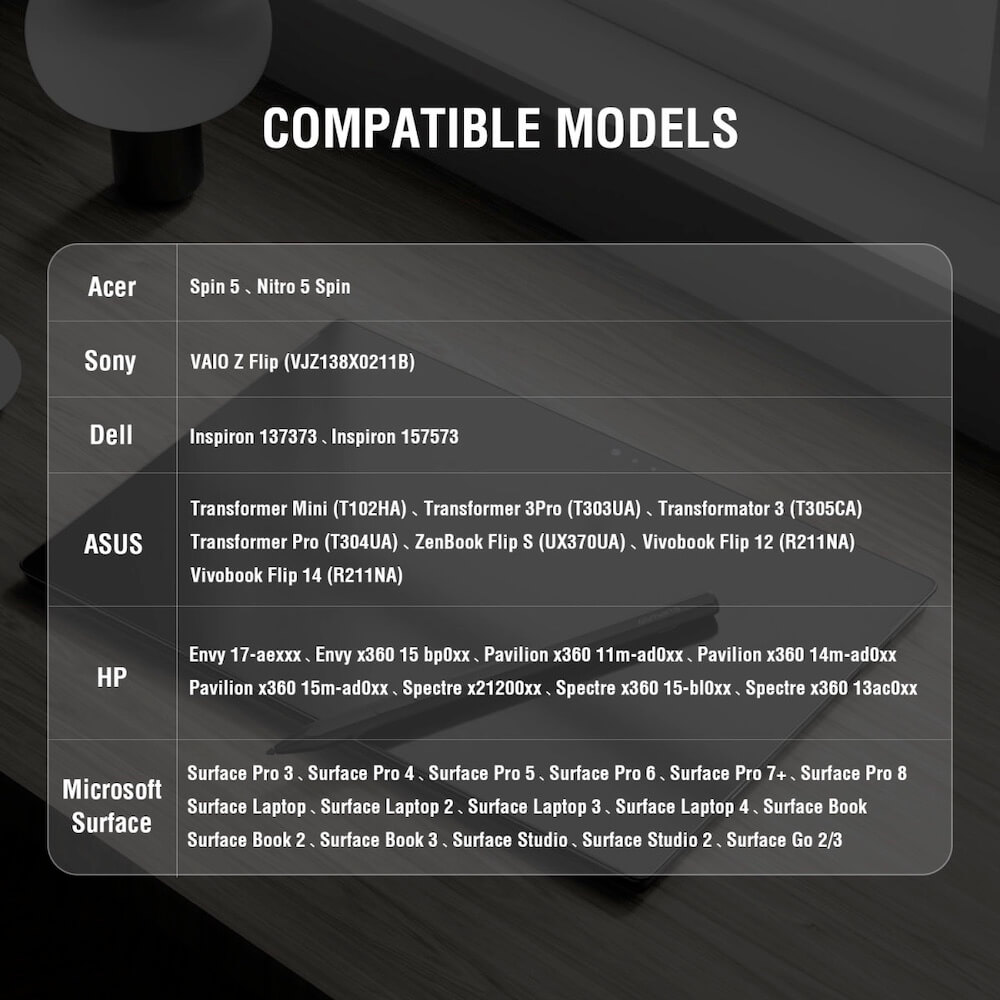 COMPATIBLE MODELS

| Acer | Spin 5 、Nitro 5 Spin |
|---|---|
| Sony | VAIO Z Flip (VJZ138X0211B) |
| Dell | Inspiron 137373 、Inspiron 157573 |
| ASUS | Transformer Mini (T102HA) 、Transformer 3Pro (T303UA) 、Transformator 3 (T305CA) Transformer Pro (T304UA) 、ZenBook Flip S (UX370UA) 、Vivobook Flip 12 (R211NA) Vivobook Flip 14 (R211NA) |
| HP | Envy 17-aexxx 、Envy x360 15 bp0xx 、Pavilion x360 11m-ad0xx 、Pavilion x360 14m-ad0xx Pavilion x360 15m-ad0xx 、Spectre x21200xx 、Spectre x360 15-bl0xx 、Spectre x360 13ac0xx |
| Microsoft Surface | Surface Pro 3 、Surface Pro 4 、Surface Pro 5 、Surface Pro 6 、Surface Pro 7+ 、Surface Pro 8 Surface Laptop 、Surface Laptop 2 、Surface Laptop 3 、Surface Laptop 4 、Surface Book Surface Book 2 、Surface Book 3 、Surface Studio 、Surface Studio 2 、Surface Go 2/3 |